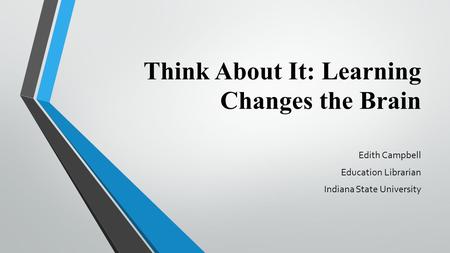 Think About It: Learning Changes the Brain

Edith Campbell
Education Librarian
Indiana State University